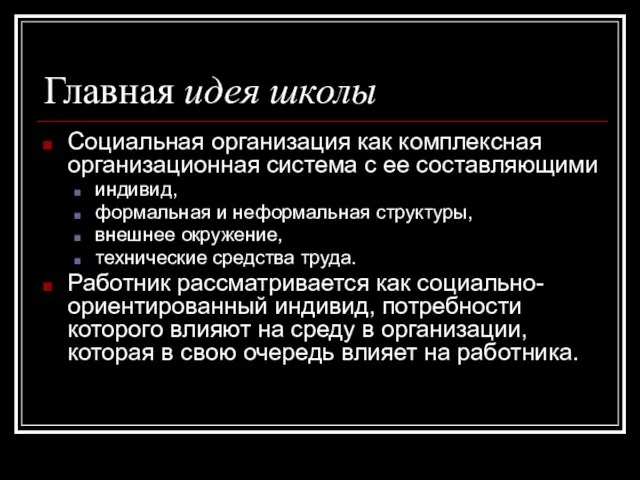 Главная идея школы

Социальная организация как комплексная организационная система с ее составляющими

индивид,

формальная и неформальная структуры,

внешнее окружение,

технические средства труда.

Работник рассматривается как социально-ориентированный индивид, потребности которого влияют на среду в организации, которая в свою очередь влияет на работника.